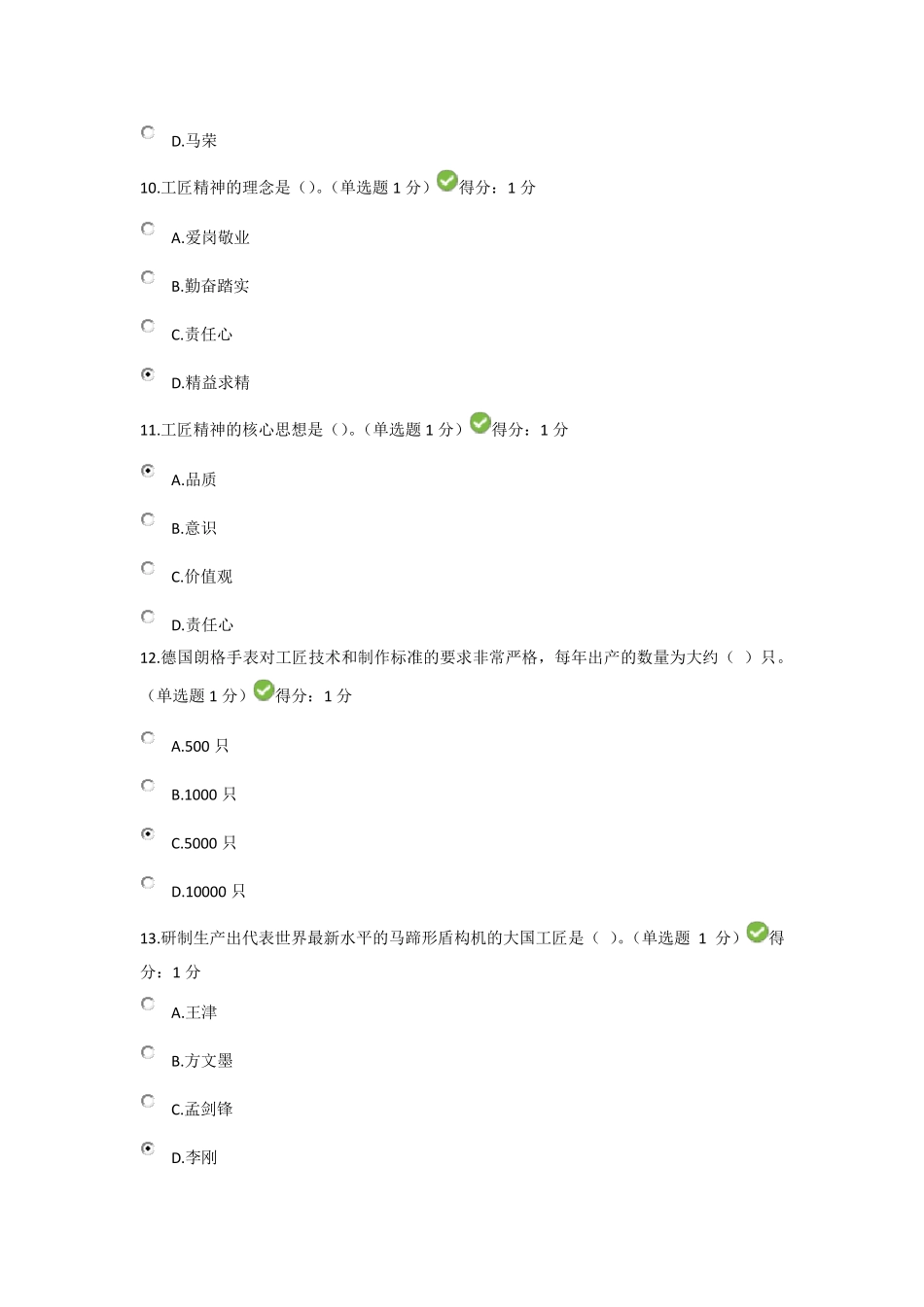 D.马荣

10.工匠精神的理念是（）。（单选题 1 分）得分：1 分

A.爱岗敬业

B.勤奋踏实

C.责任心

D.精益求精

11.工匠精神的核心思想是（）。（单选题 1 分）得分：1 分

A.品质

B.意识

C.价值观

D.责任心

12.德国朗格手表对工匠技术和制作标准的要求非常严格，每年出产的数量为大约（ ）只。（单选题 1 分）得分：1 分

A.500 只

B.1000 只

C.5000 只

D.10000 只

13.研制生产出代表世界最新水平的马蹄形盾构机的大国工匠是（ ）。（单选题 1 分）得分：1 分

A.王津

B.方文墨

C.孟剑锋

D.李刚